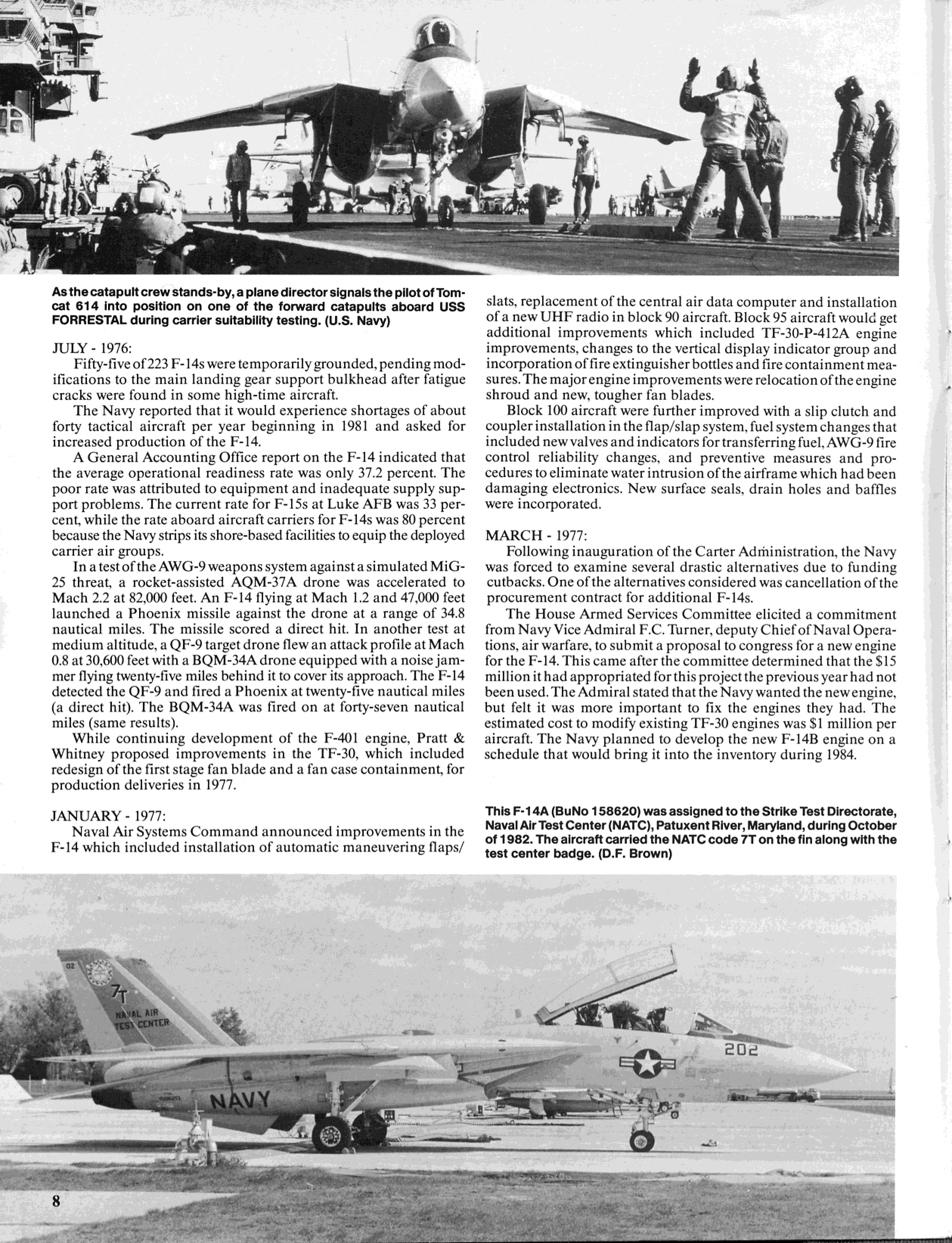 As the catapult crew stands-by, a plane director signals the pilot of Tomcat 614 into position on one of the forward catapults aboard USS FORRESTAL during carrier suitability testing. (U.S. Navy)

JULY - 1976:

Fifty-five of 223 F-14s were temporarily grounded, pending modifications to the main landing gear support bulkhead after fatigue cracks were found in some high-time aircraft.

The Navy reported that it would experience shortages of about forty tactical aircraft per year beginning in 1981 and asked for increased production of the F-14.

A General Accounting Office report on the F-14 indicated that the average operational readiness rate was only 37.2 percent. The poor rate was attributed to equipment and inadequate supply support problems. The current rate for F-15s at Luke AFB was 33 percent, while the rate aboard aircraft carriers for F-14s was 80 percent because the Navy strips its shore-based facilities to equip the deployed carrier air groups.

In a test of the AWG-9 weapons system against a simulated MiG-25 threat, a rocket-assisted AQM-37A drone was accelerated to Mach 2.2 at 82,000 feet. An F-14 flying at Mach 1.2 and 47,000 feet launched a Phoenix missile against the drone at a range of 34.8 nautical miles. The missile scored a direct hit. In another test at medium altitude, a QF-9 target drone flew an attack profile at Mach 0.8 at 30,600 feet with a BQM-34A drone equipped with a noise jammer flying twenty-five miles behind it to cover its approach. The F-14 detected the QF-9 and fired a Phoenix at twenty-five nautical miles (a direct hit). The BQM-34A was fired on at forty-seven nautical miles (same results).

While continuing development of the F-401 engine, Pratt & Whitney proposed improvements in the TF-30, which included redesign of the first stage fan blade and a fan case containment, for production deliveries in 1977.

JANUARY - 1977:

Naval Air Systems Command announced improvements in the F-14 which included installation of automatic maneuvering flaps/slats, replacement of the central air data computer and installation of a new UHF radio in block 90 aircraft. Block 95 aircraft would get additional improvements which included TF-30-P-412A engine improvements, changes to the vertical display indicator group and incorporation of fire extinguisher bottles and fire containment measures. The major engine improvements were relocation of the engine shroud and new, tougher fan blades.

Block 100 aircraft were further improved with a slip clutch and coupler installation in the flap/slap system, fuel system changes that included new valves and indicators for transferring fuel, AWG-9 fire control reliability changes, and preventive measures and procedures to eliminate water intrusion of the airframe which had been damaging electronics. New surface seals, drain holes and baffles were incorporated.

MARCH - 1977:

Following inauguration of the Carter Administration, the Navy was forced to examine several drastic alternatives due to funding cutbacks. One of the alternatives considered was cancellation of the procurement contract for additional F-14s.

The House Armed Services Committee elicited a commitment from Navy Vice Admiral F.C. Turner, deputy Chief of Naval Operations, air warfare, to submit a proposal to congress for a new engine for the F-14. This came after the committee determined that the $15 million it had appropriated for this project the previous year had not been used. The Admiral stated that the Navy wanted the new engine, but felt it was more important to fix the engines they had. The estimated cost to modify existing TF-30 engines was $1 million per aircraft. The Navy planned to develop the new F-14B engine on a schedule that would bring it into the inventory during 1984.

This F-14A (BuNo 158620) was assigned to the Strike Test Directorate, Naval Air Test Center (NATC), Patuxent River, Maryland, during October of 1982. The aircraft carried the NATC code 7T on the fin along with the test center badge. (D.F. Brown)

02
7T
NAVAL AIR TEST CENTER
NAVY
202

8